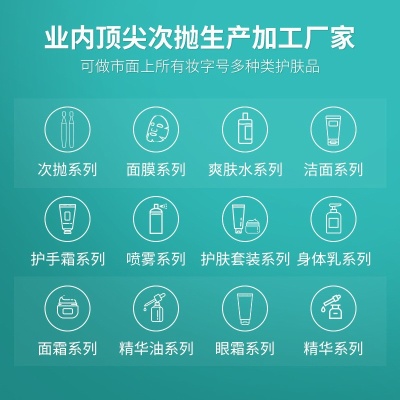 业内顶尖次抛生产加工厂家

可做市面上所有妆字号多种类护肤品

次抛系列 面膜系列 爽肤水系列 洁面系列

护手霜系列 喷雾系列 护肤套装系列 身体乳系列

面霜系列 精华油系列 眼霜系列 精华系列